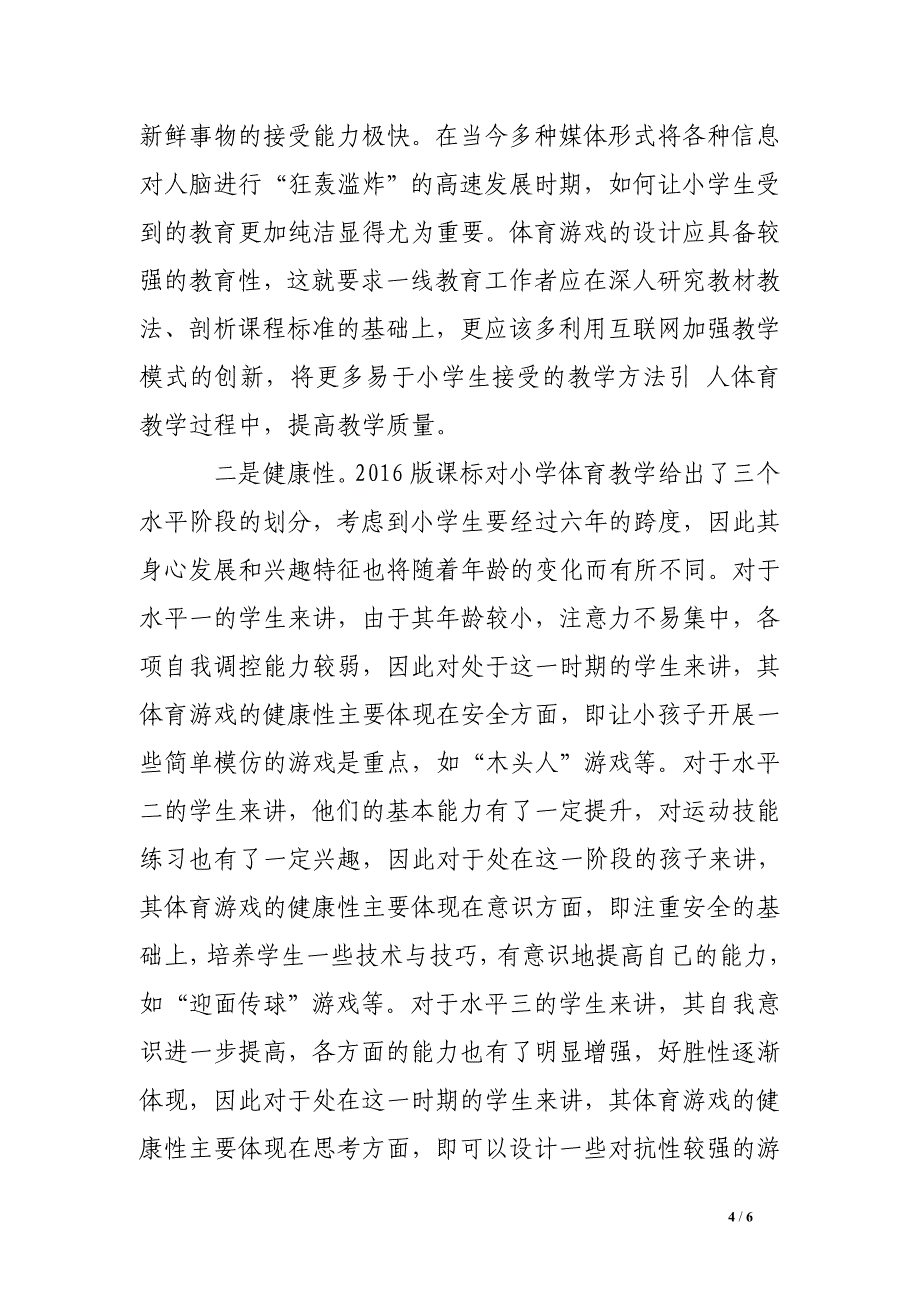 新鲜事物的接受能力极快。在当今多种媒体形式将各种信息对人脑进行“狂轰滥炸”的高速发展时期，如何让小学生受到的教育更加纯洁显得尤为重要。体育游戏的设计应具备较强的教育性，这就要求一线教育工作者应在深人研究教材教法、剖析课程标准的基础上，更应该多利用互联网加强教学模式的创新，将更多易于小学生接受的教学方法引 人体育教学过程中，提高教学质量。

二是健康性。2016 版课标对小学体育教学给出了三个水平阶段的划分，考虑到小学生要经过六年的跨度，因此其身心发展和兴趣特征也将随着年龄的变化而有所不同。对于水平一的学生来讲，由于其年龄较小，注意力不易集中，各项自我调控能力较弱，因此对处于这一时期的学生来讲，其体育游戏的健康性主要体现在安全方面，即让小孩子开展一些简单模仿的游戏是重点，如“木头人”游戏等。对于水平二的学生来讲，他们的基本能力有了一定提升，对运动技能练习也有了一定兴趣，因此对于处在这一阶段的孩子来讲，其体育游戏的健康性主要体现在意识方面，即注重安全的基础上，培养学生一些技术与技巧，有意识地提高自己的能力，如“迎面传球”游戏等。对于水平三的学生来讲，其自我意识进一步提高，各方面的能力也有了明显增强，好胜性逐渐体现，因此对于处在这一时期的学生来讲，其体育游戏的健康性主要体现在思考方面，即可以设计一些对抗性较强的游

4 / 6